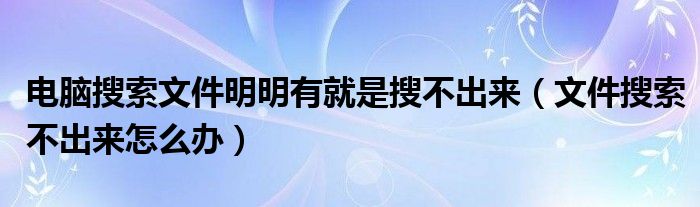 电脑搜索文件明明有就是搜不出来（文件搜索不出来怎么办）